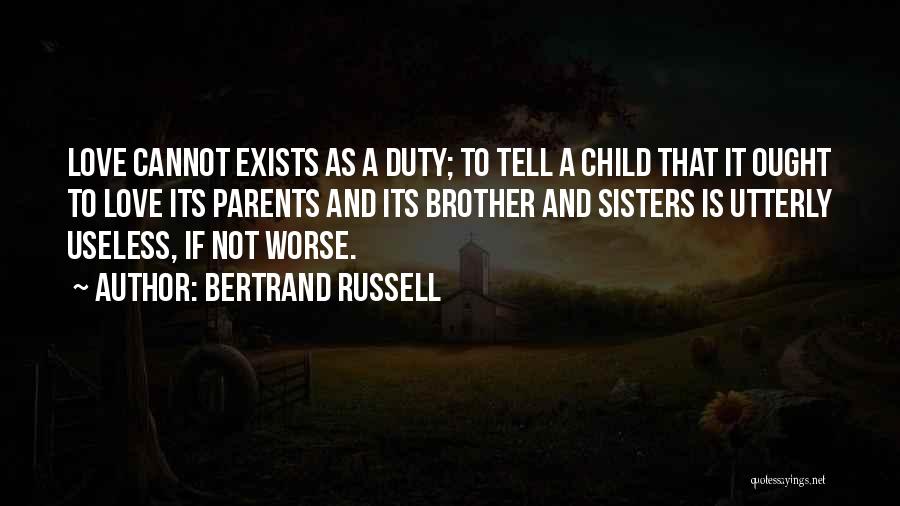 LOVE CANNOT EXISTS AS A DUTY; TO TELL A CHILD THAT IT OUGHT TO LOVE ITS PARENTS AND ITS BROTHER AND SISTERS IS UTTERLY USELESS, IF NOT WORSE.

~ AUTHOR: BERTRAND RUSSELL

quotessayings.net